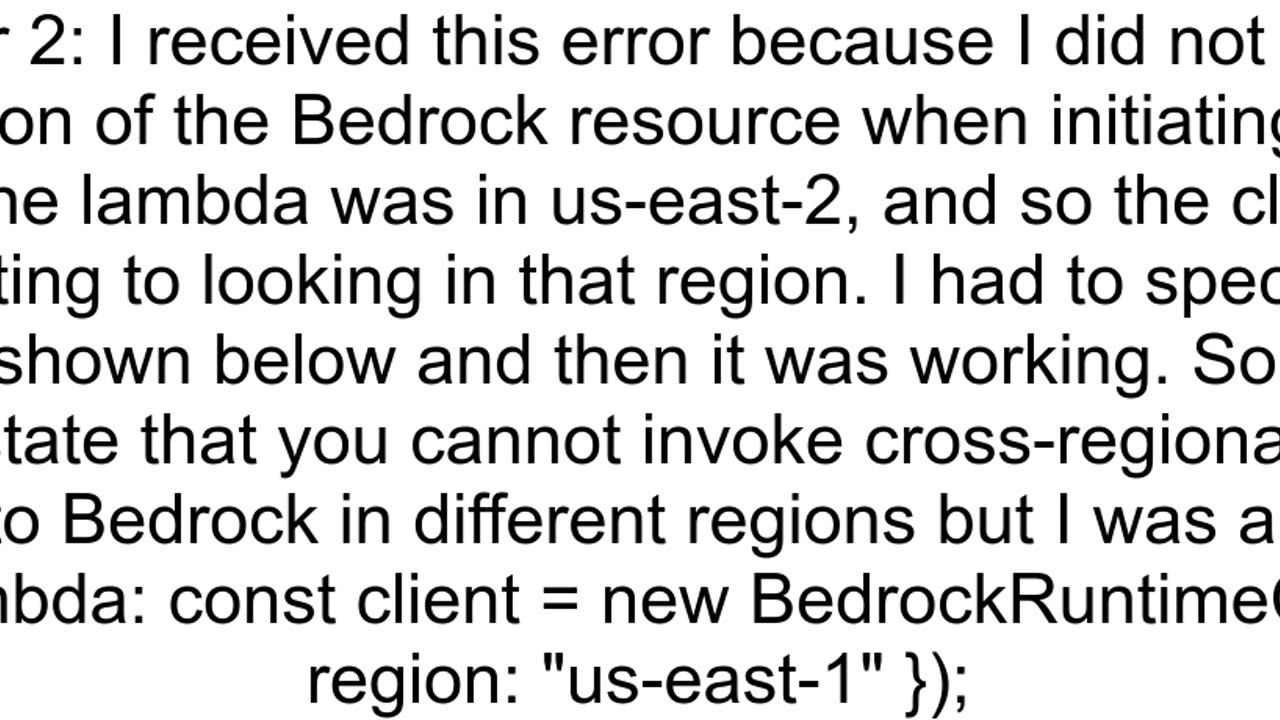 r 2: I received this error because I did not
on of the Bedrock resource when initiating
he lambda was in us-east-2, and so the cl
ting to looking in that region. I had to spec
shown below and then it was working. So
state that you cannot invoke cross-regiona
to Bedrock in different regions but I was a
mbda: const client = new BedrockRuntime
region: "us-east-1" });